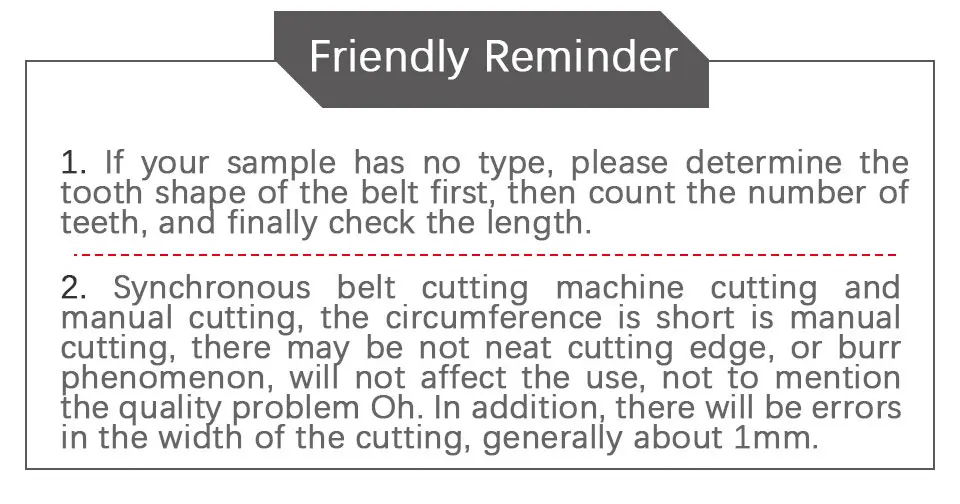 Friendly Reminder

1. If your sample has no type, please determine the tooth shape of the belt first, then count the number of teeth, and finally check the length.

2. Synchronous belt cutting machine cutting and manual cutting, the circumference is short is manual cutting, there may be not neat cutting edge, or burr phenomenon, will not affect the use, not to mention the quality problem Oh. In addition, there will be errors in the width of the cutting, generally about 1mm.